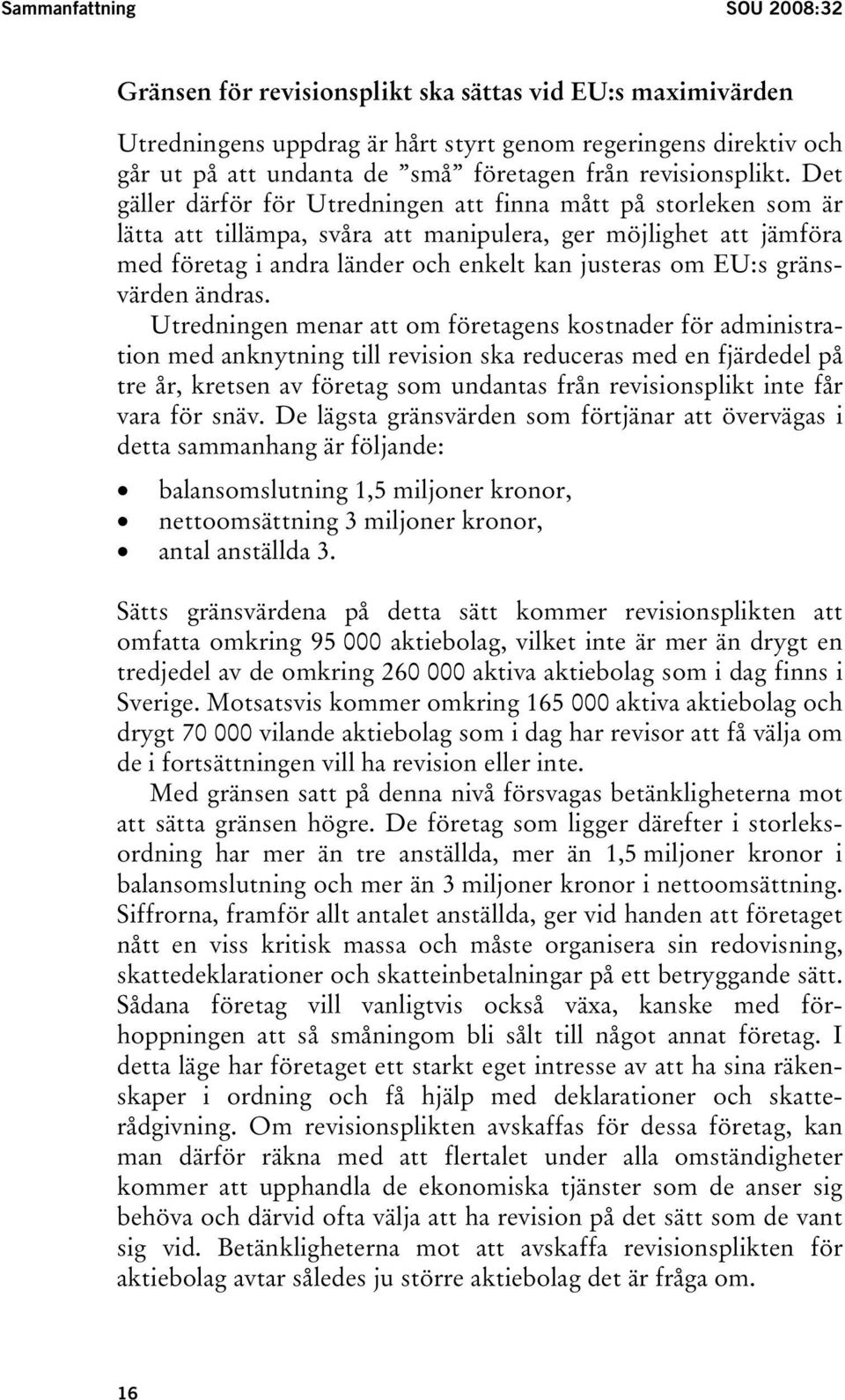 Sammanfattning SOU 2008:32

Gränsen för revisionsplikt ska sättas vid EU:s maximivärden

Utredningens uppdrag är hårt styrt genom regeringens direktiv och går ut på att undanta de ”små” företagen från revisionsplikt. Det gäller därför för Utredningen att finna mått på storleken som är lätta att tillämpa, svåra att manipulera, ger möjlighet att jämföra med företag i andra länder och enkelt kan justeras om EU:s gränsvärden ändras.

Utredningen menar att om företagens kostnader för administration med anknytning till revision ska reduceras med en fjärdedel på tre år, kretsen av företag som undantas från revisionsplikt inte får vara för snäv. De lägsta gränsvärden som förtjänar att övervägas i detta sammanhang är följande:

• balansomslutning 1,5 miljoner kronor,
• nettoomsättning 3 miljoner kronor,
• antal anställda 3.

Sätts gränsvärdena på detta sätt kommer revisionsplikten att omfatta omkring 95 000 aktiebolag, vilket inte är mer än drygt en tredjedel av de omkring 260 000 aktiva aktiebolag som i dag finns i Sverige. Motsatsvis kommer omkring 165 000 aktiva aktiebolag och drygt 70 000 vilande aktiebolag som i dag har revisor att få välja om de i fortsättningen vill ha revision eller inte.

Med gränsen satt på denna nivå försvagas betänkligheterna mot att sätta gränsen högre. De företag som ligger därefter i storleksordning har mer än tre anställda, mer än 1,5 miljoner kronor i balansomslutning och mer än 3 miljoner kronor i nettoomsättning. Siffrorna, framför allt antalet anställda, ger vid handen att företaget nått en viss kritisk massa och måste organisera sin redovisning, skattedeklarationer och skatteinbetalningar på ett betryggande sätt. Sådana företag vill vanligtvis också växa, kanske med förhoppningen att så småningom bli sålt till något annat företag. I detta läge har företaget ett starkt eget intresse av att ha sina räkenskaper i ordning och få hjälp med deklarationer och skatterådgivning. Om revisionsplikten avskaffas för dessa företag, kan man därför räkna med att flertalet under alla omständigheter kommer att upphandla de ekonomiska tjänster som de anser sig behöva och därvid ofta välja att ha revision på det sätt som de vant sig vid. Betänkligheterna mot att avskaffa revisionsplikten för aktiebolag avtar således ju större aktiebolag det är fråga om.

16